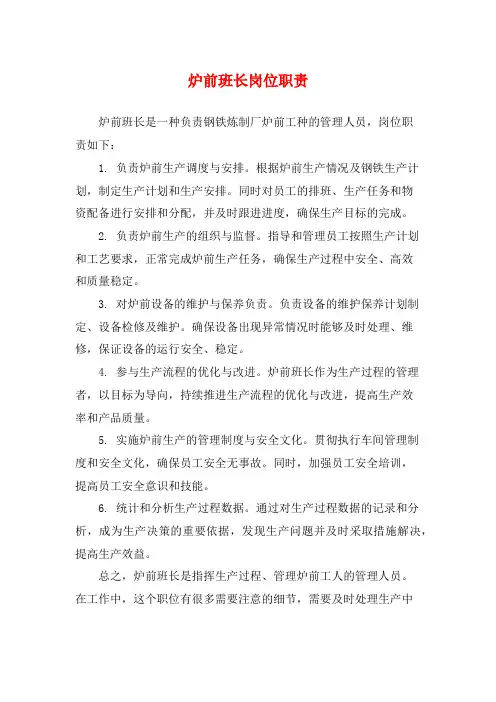 炉前班长岗位职责

炉前班长是一种负责钢铁炼制厂炉前工种的管理人员，岗位职责如下：

1. 负责炉前生产调度与安排。根据炉前生产情况及钢铁生产计划，制定生产计划和生产安排。同时对员工的排班、生产任务和物资配备进行安排和分配，并及时跟进进度，确保生产目标的完成。

2. 负责炉前生产的组织与监督。指导和管理员工按照生产计划和工艺要求，正常完成炉前生产任务，确保生产过程中安全、高效和质量稳定。

3. 对炉前设备的维护与保养负责。负责设备的维护保养计划制定、设备检修及维护。确保设备出现异常情况时能够及时处理、维修，保证设备的运行安全、稳定。

4. 参与生产流程的优化与改进。炉前班长作为生产过程的管理者，以目标为导向，持续推进生产流程的优化与改进，提高生产效率和产品质量。

5. 实施炉前生产的管理制度与安全文化。贯彻执行车间管理制度和安全文化，确保员工安全无事故。同时，加强员工安全培训，提高员工安全意识和技能。

6. 统计和分析生产过程数据。通过对生产过程数据的记录和分析，成为生产决策的重要依据，发现生产问题并及时采取措施解决，提高生产效益。

总之，炉前班长是指挥生产过程、管理炉前工人的管理人员。在工作中，这个职位有很多需要注意的细节，需要及时处理生产中